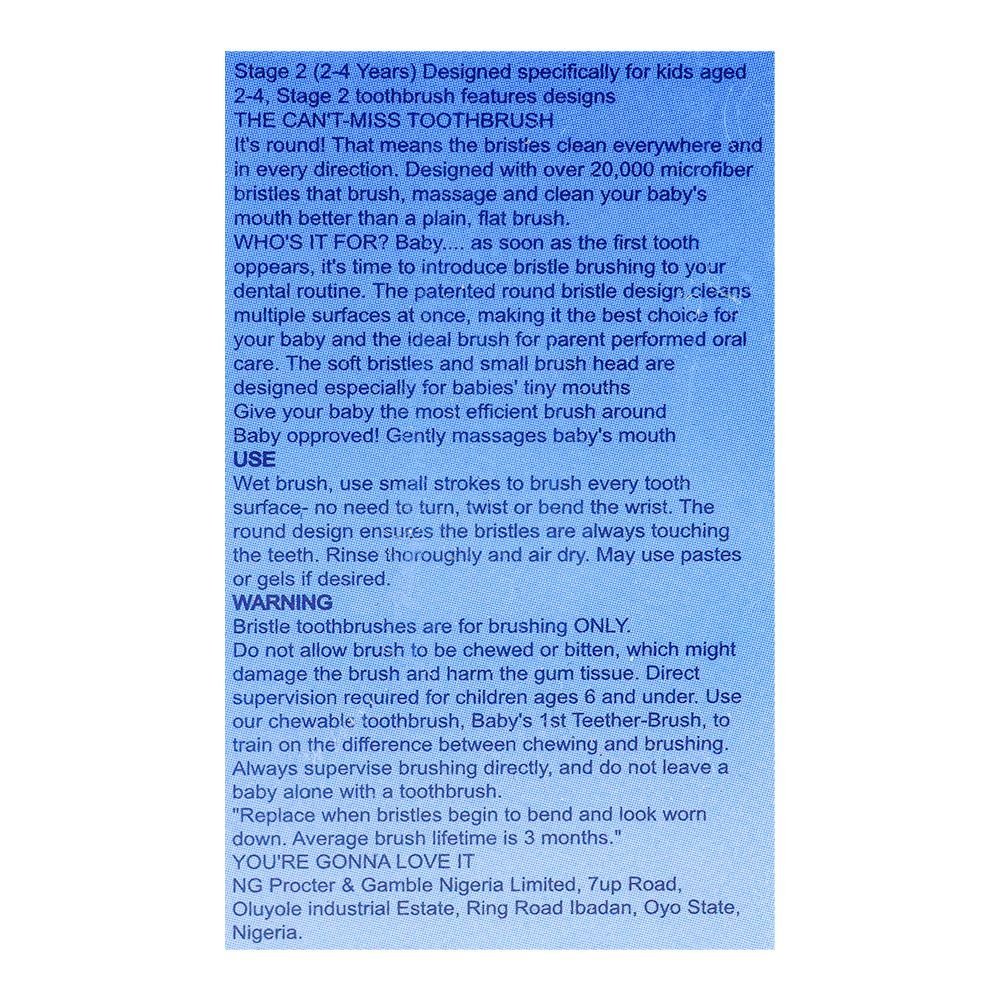 Stage 2 (2-4 Years) Designed specifically for kids aged 2-4, Stage 2 toothbrush features designs
THE CAN'T-MISS TOOTHBRUSH
It's round! That means the bristles clean everywhere and in every direction. Designed with over 20,000 microfiber bristles that brush, massage and clean your baby's mouth better than a plain, flat brush.
WHO'S IT FOR? Baby.... as soon as the first tooth oppears, it's time to introduce bristle brushing to your dental routine. The patented round bristle design cleans multiple surfaces at once, making it the best choice for your baby and the ideal brush for parent performed oral care. The soft bristles and small brush head are designed especially for babies' tiny mouths
Give your baby the most efficient brush around
Baby opproved! Gently massages baby's mouth
USE
Wet brush, use small strokes to brush every tooth surface- no need to turn, twist or bend the wrist. The round design ensures the bristles are always touching the teeth. Rinse thoroughly and air dry. May use pastes or gels if desired.
WARNING
Bristle toothbrushes are for brushing ONLY.
Do not allow brush to be chewed or bitten, which might damage the brush and harm the gum tissue. Direct supervision required for children ages 6 and under. Use our chewable toothbrush, Baby's 1st Teether-Brush, to train on the difference between chewing and brushing. Always supervise brushing directly, and do not leave a baby alone with a toothbrush.
"Replace when bristles begin to bend and look worn down. Average brush lifetime is 3 months."
YOU'RE GONNA LOVE IT
NG Procter & Gamble Nigeria Limited, 7up Road, Oluyole industrial Estate, Ring Road Ibadan, Oyo State, Nigeria.